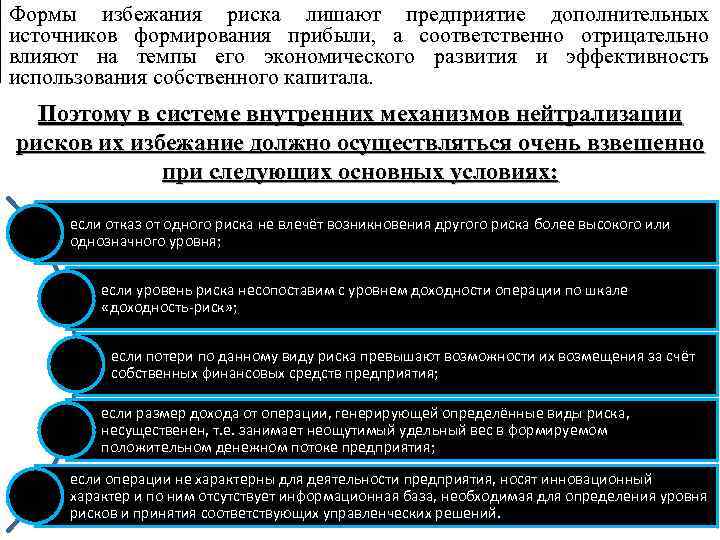 Формы избежания риска лишают предприятие дополнительных источников формирования прибыли, а соответственно отрицательно влияют на темпы его экономического развития и эффективность использования собственного капитала.

Поэтому в системе внутренних механизмов нейтрализации рисков их избежание должно осуществляться очень взвешенно при следующих основных условиях:

если отказ от одного риска не влечёт возникновения другого риска более высокого или однозначного уровня;

если уровень риска несопоставим с уровнем доходности операции по шкале «доходность-риск»;

если потери по данному виду риска превышают возможности их возмещения за счёт собственных финансовых средств предприятия;

если размер дохода от операции, генерирующей определённые виды риска, несущественен, т.е. занимает неощутимый удельный вес в формируемом положительном денежном потоке предприятия;

если операции не характерны для деятельности предприятия, носят инновационный характер и по ним отсутствует информационная база, необходимая для определения уровня рисков и принятия соответствующих управленческих решений.